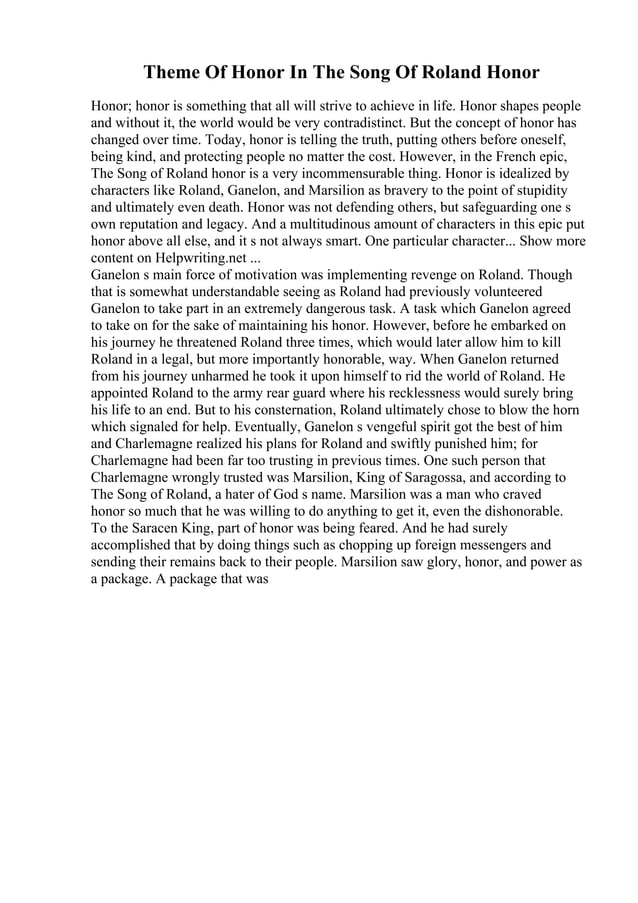 Theme Of Honor In The Song Of Roland Honor

Honor; honor is something that all will strive to achieve in life. Honor shapes people and without it, the world would be very contradistinct. But the concept of honor has changed over time. Today, honor is telling the truth, putting others before oneself, being kind, and protecting people no matter the cost. However, in the French epic, The Song of Roland honor is a very incommensurable thing. Honor is idealized by characters like Roland, Ganelon, and Marsilion as bravery to the point of stupidity and ultimately even death. Honor was not defending others, but safeguarding one s own reputation and legacy. And a multitudinous amount of characters in this epic put honor above all else, and it s not always smart. One particular character... Show more content on Helpwriting.net ...
Ganelon s main force of motivation was implementing revenge on Roland. Though that is somewhat understandable seeing as Roland had previously volunteered Ganelon to take part in an extremely dangerous task. A task which Ganelon agreed to take on for the sake of maintaining his honor. However, before he embarked on his journey he threatened Roland three times, which would later allow him to kill Roland in a legal, but more importantly honorable, way. When Ganelon returned from his journey unharmed he took it upon himself to rid the world of Roland. He appointed Roland to the army rear guard where his recklessness would surely bring his life to an end. But to his consternation, Roland ultimately chose to blow the horn which signaled for help. Eventually, Ganelon s vengeful spirit got the best of him and Charlemagne realized his plans for Roland and swiftly punished him; for Charlemagne had been far too trusting in previous times. One such person that Charlemagne wrongly trusted was Marsilion, King of Saragossa, and according to The Song of Roland, a hater of God s name. Marsilion was a man who craved honor so much that he was willing to do anything to get it, even the dishonorable. To the Saracen King, part of honor was being feared. And he had surely accomplished that by doing things such as chopping up foreign messengers and sending their remains back to their people. Marsilion saw glory, honor, and power as a package. A package that was